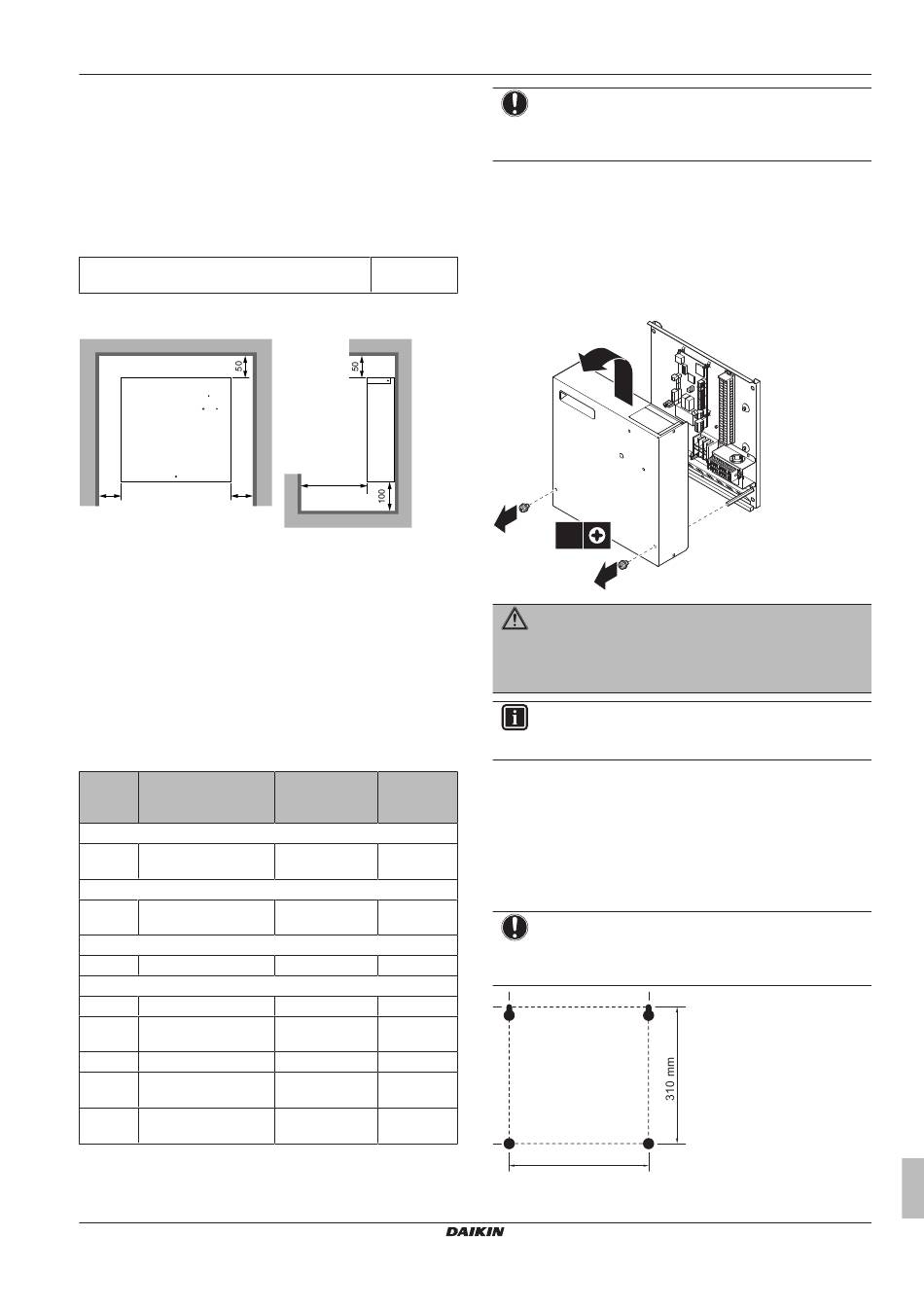 50

50

100

310 mm

DAIKIN